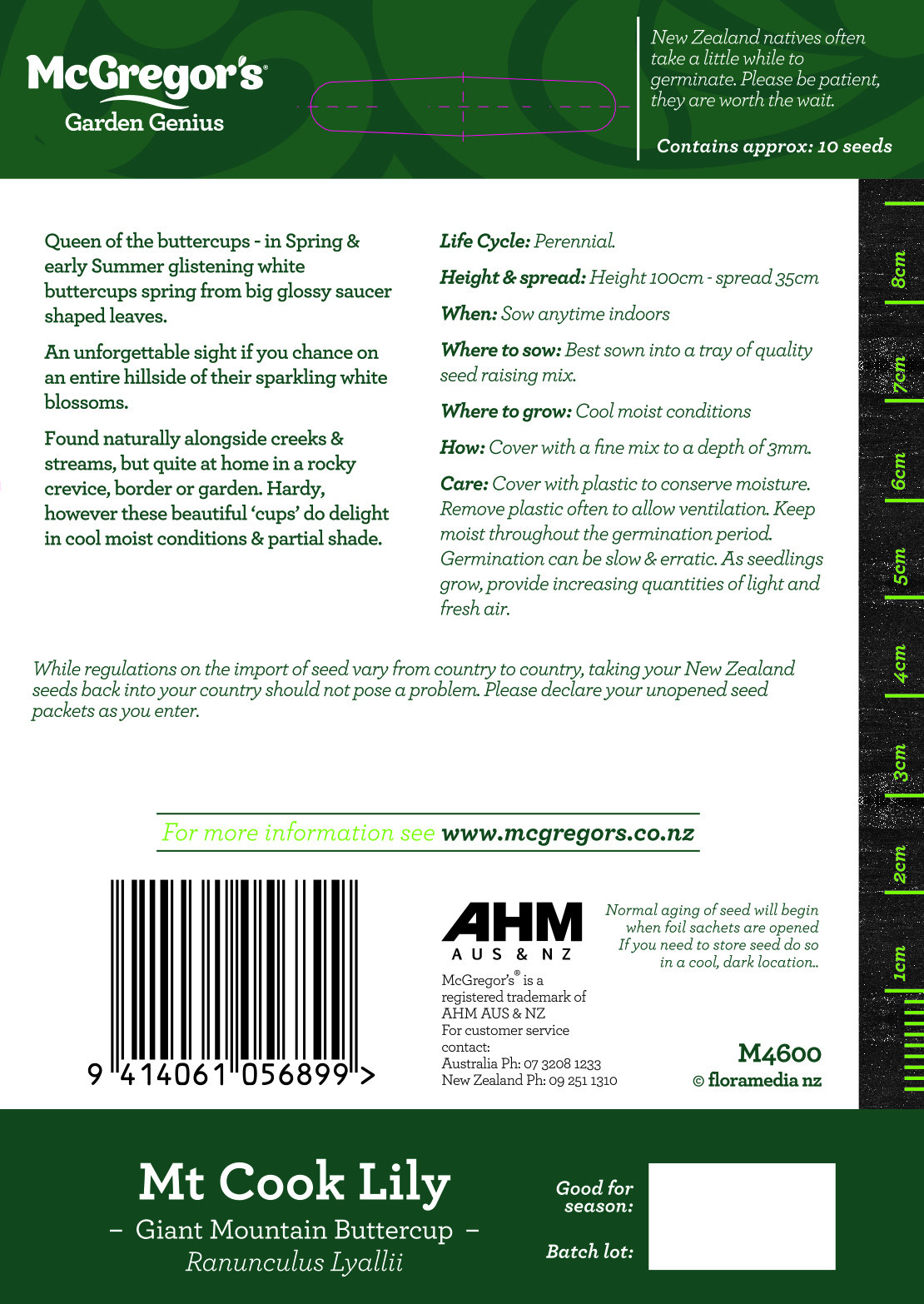 McGregor's®
Garden Genius

New Zealand natives often take a little while to germinate. Please be patient, they are worth the wait.

Contains approx: 10 seeds

Queen of the buttercups - in Spring & early Summer glistening white buttercups spring from big glossy saucer shaped leaves.

An unforgettable sight if you chance on an entire hillside of their sparkling white blossoms.

Found naturally alongside creeks & streams, but quite at home in a rocky crevice, border or garden. Hardy, however these beautiful 'cups' do delight in cool moist conditions & partial shade.

Life Cycle: Perennial.

Height & spread: Height 100cm - spread 35cm

When: Sow anytime indoors

Where to sow: Best sown into a tray of quality seed raising mix.

Where to grow: Cool moist conditions

How: Cover with a fine mix to a depth of 3mm.

Care: Cover with plastic to conserve moisture. Remove plastic often to allow ventilation. Keep moist throughout the germination period. Germination can be slow & erratic. As seedlings grow, provide increasing quantities of light and fresh air.

8cm
7cm
6cm
5cm
4cm
3cm
2cm
1cm

While regulations on the import of seed vary from country to country, taking your New Zealand seeds back into your country should not pose a problem. Please declare your unopened seed packets as you enter.

For more information see www.mcgregors.co.nz

9 414061 056899 >

AHM
AUS & NZ

McGregor's® is a registered trademark of AHM AUS & NZ
For customer service contact:
Australia Ph: 07 3208 1233
New Zealand Ph: 09 251 1310

Normal aging of seed will begin when foil sachets are opened If you need to store seed do so in a cool, dark location..

M4600
© floramedia nz

Mt Cook Lily
– Giant Mountain Buttercup –
Ranunculus Lyallii

Good for season:

Batch lot: